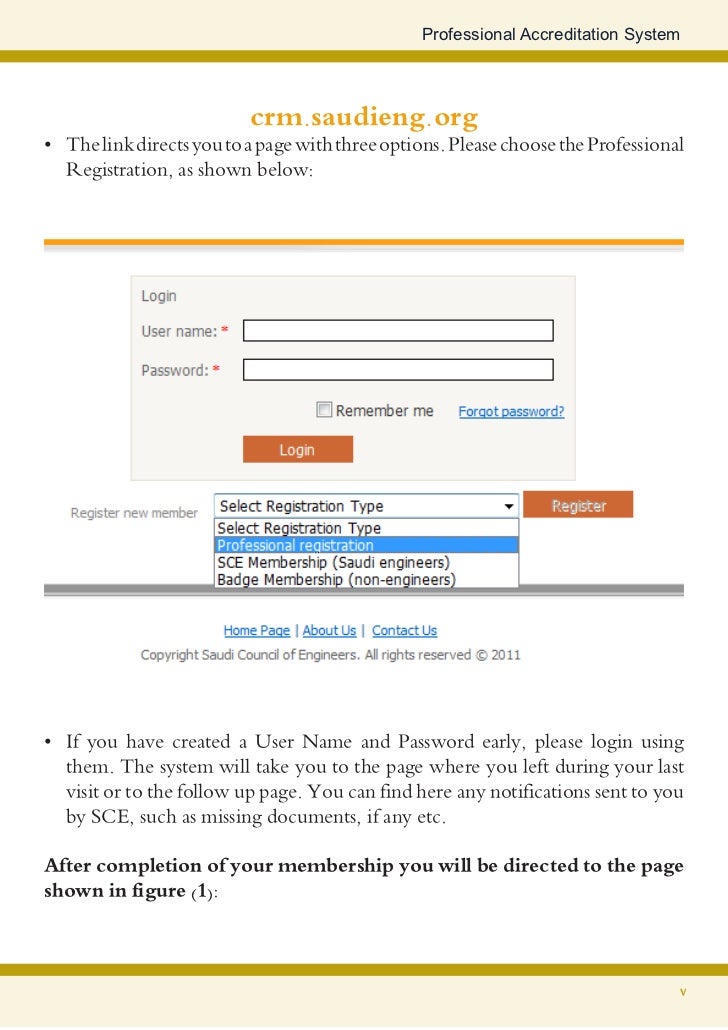 Professional Accreditation System

crm.saudieng.org

• The link directs you to a page with three options. Please choose the Professional Registration, as shown below:

Login

User name: *

Password: *

Remember me

Forgot password?

Login

Register new member

Select Registration Type

Register

Select Registration Type
Professional registration
SCE Membership (Saudi engineers)
Badge Membership (non-engineers)

Home Page | About Us | Contact Us

Copyright Saudi Council of Engineers. All rights reserved © 2011

• If you have created a User Name and Password early, please login using them. The system will take you to the page where you left during your last visit or to the follow up page. You can find here any notifications sent to you by SCE, such as missing documents, if any etc.

After completion of your membership you will be directed to the page shown in figure (1):

v